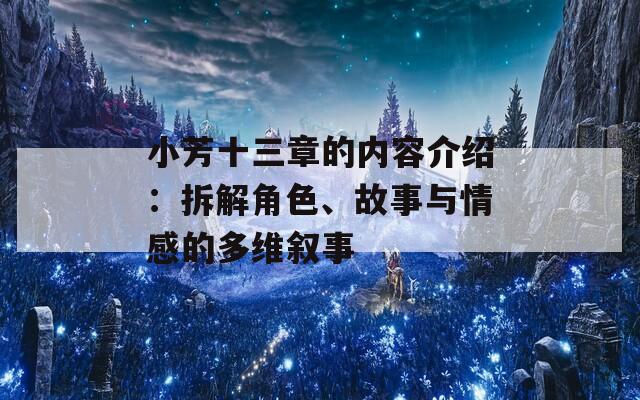 小芳十三章的内容介绍：拆解角色、故事与情感的多维叙事